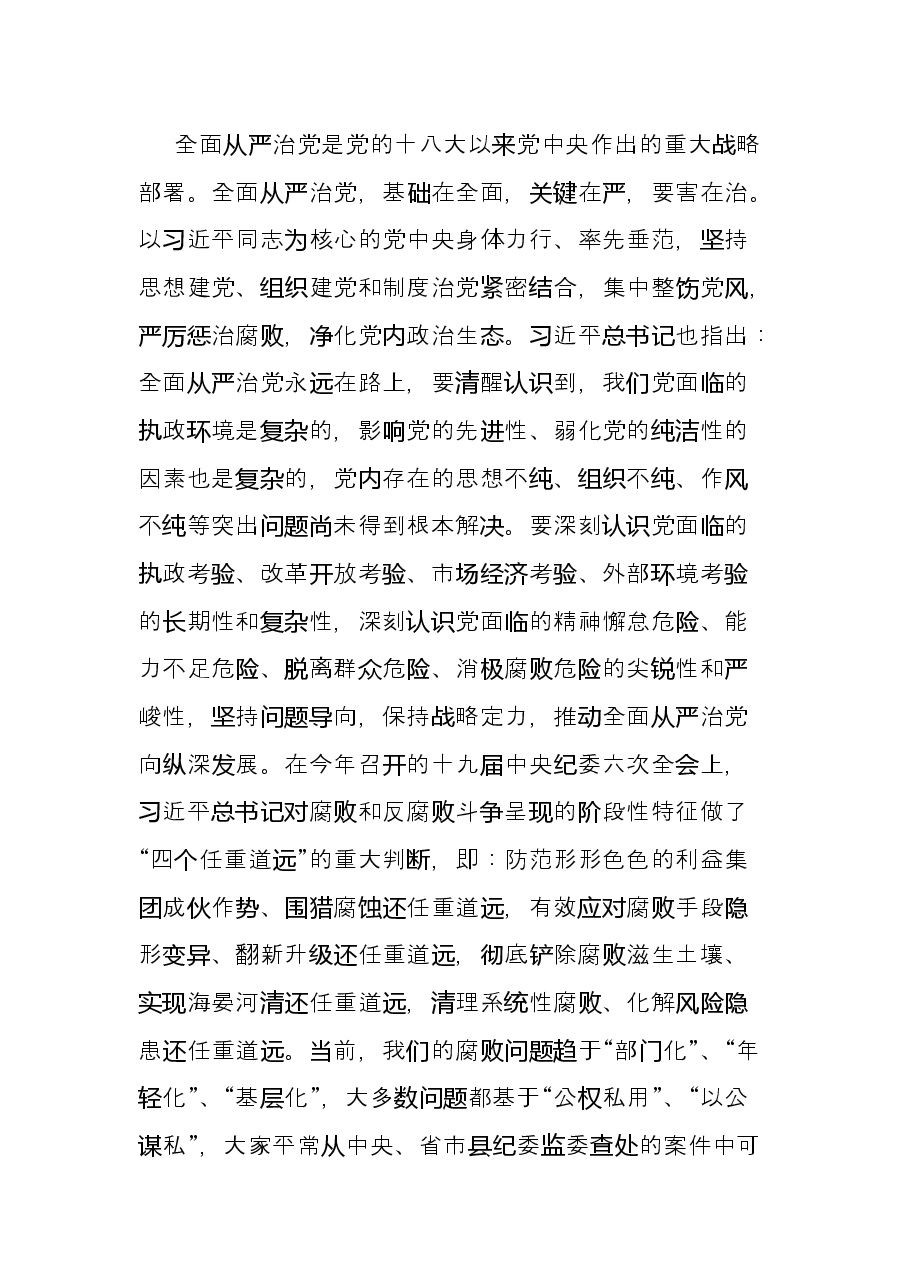 全面从严治党是党的十八大以来党中央作出的重大战略部署。全面从严治党，基础在全面，关键在严，要害在治。以习近平同志为核心的党中央身体力行、率先垂范，坚持思想建党、组织建党和制度治党紧密结合，集中整饬党风，严厉惩治腐败，净化党内政治生态。习近平总书记也指出：全面从严治党永远在路上，要清醒认识到，我们党面临的执政环境是复杂的，影响党的先进性、弱化党的纯洁性的因素也是复杂的，党内存在的思想不纯、组织不纯、作风不纯等突出问题尚未得到根本解决。要深刻认识党面临的执政考验、改革开放考验、市场经济考验、外部环境考验的长期性和复杂性，深刻认识党面临的精神懈怠危险、能力不足危险、脱离群众危险、消极腐败危险的尖锐性和严峻性，坚持问题导向，保持战略定力，推动全面从严治党向纵深发展。在今年召开的十九届中央纪委六次全会上，习近平总书记对腐败和反腐败斗争呈现的阶段性特征做了“四个任重道远”的重大判断，即：防范形形色色的利益集团成伙作势、围猎腐蚀还任重道远，有效应对腐败手段隐形变异、翻新升级还任重道远，彻底铲除腐败滋生土壤、实现海晏河清还任重道远，清理系统性腐败、化解风险隐患还任重道远。当前，我们的腐败问题趋于“部门化”、“年轻化”、“基层化”，大多数问题都基于“公权私用”、“以公谋私”，大家平常从中央、省市县纪委监委查处的案件中可